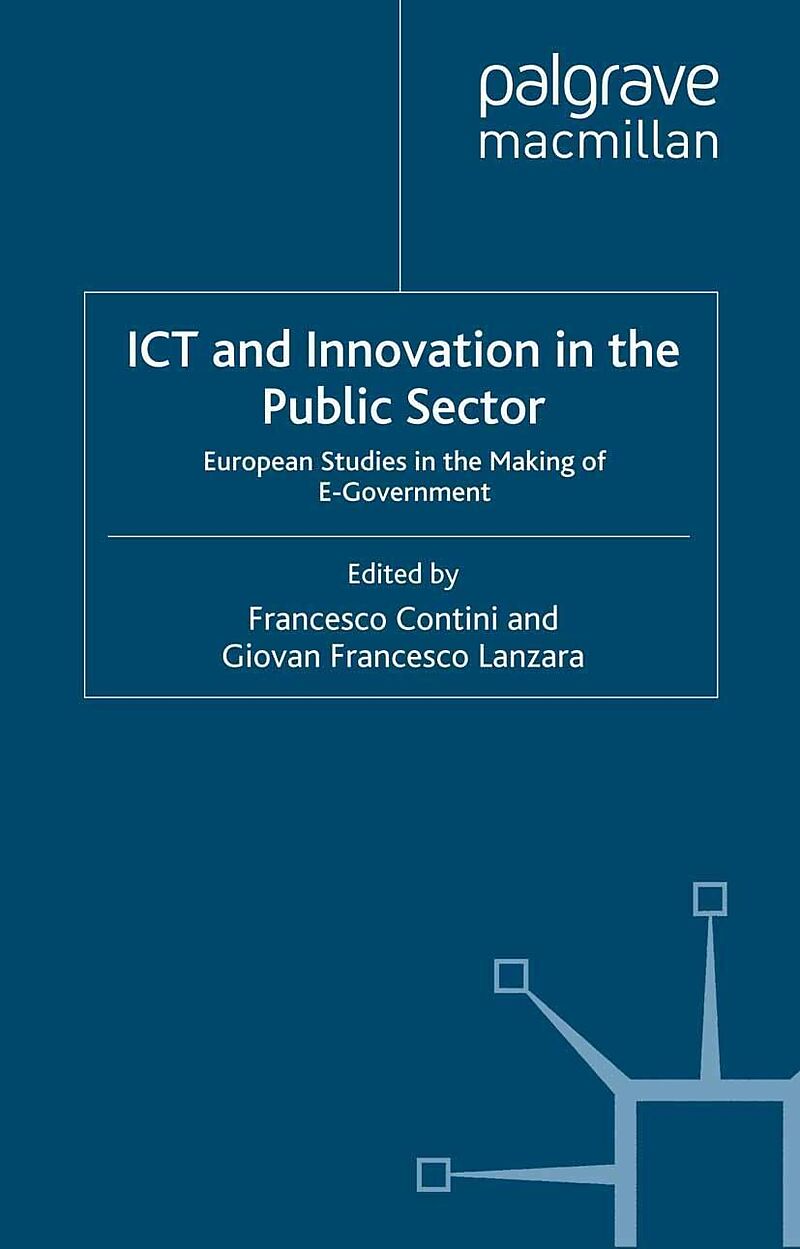 palgrave
macmillan

ICT and Innovation in the Public Sector

European Studies in the Making of E-Government

Edited by
Francesco Contini and
Giovan Francesco Lanzara